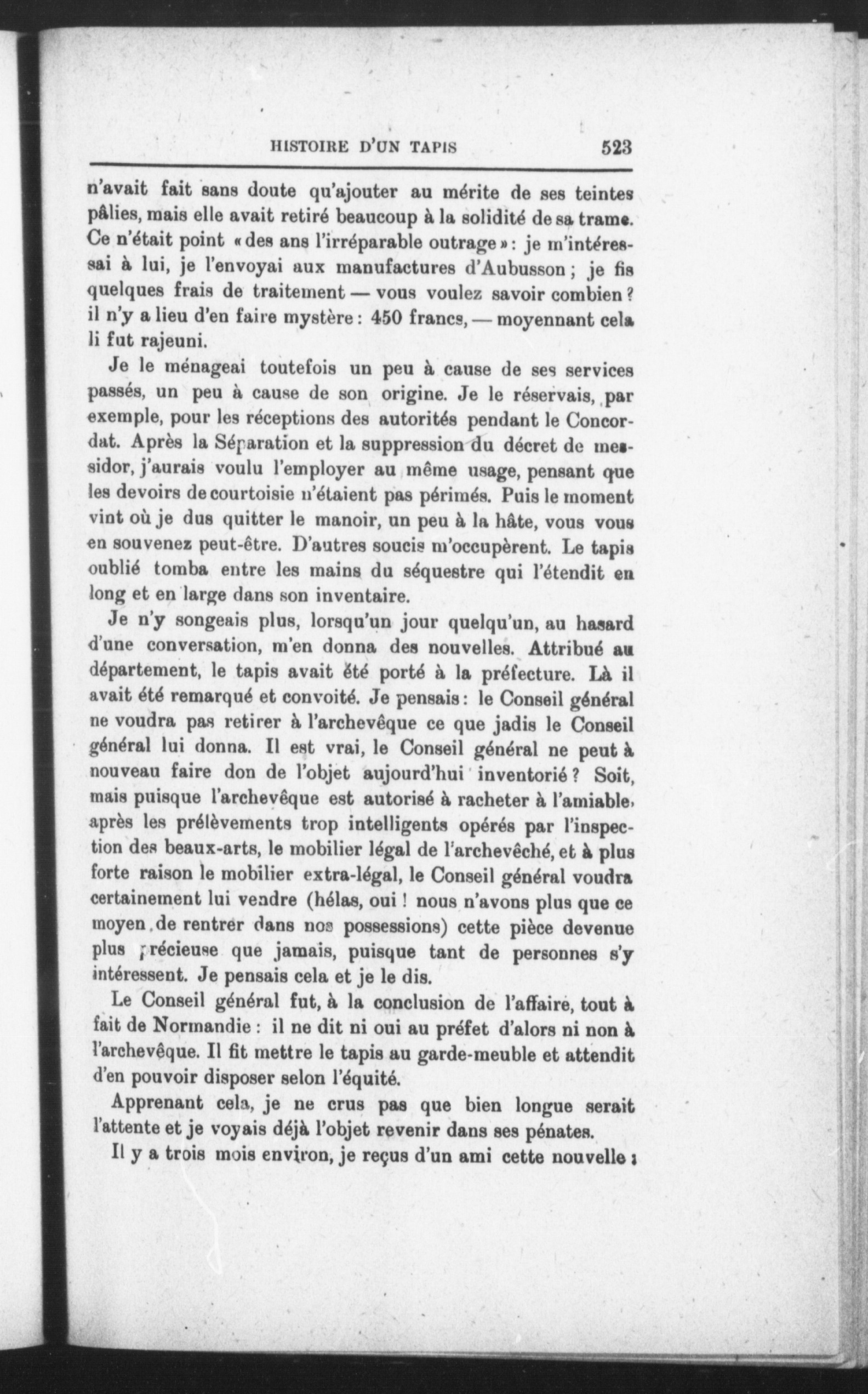 HISTOIRE D'UN TAPIS 523

n'avait fait sans doute qu'ajouter au mérite de ses teintes pâlies, mais elle avait retiré beaucoup à la solidité de sa trame. Ce n'était point « des ans l'irréparable outrage » : je m'intéressai à lui, je l'envoyai aux manufactures d'Aubusson ; je fis quelques frais de traitement — vous voulez savoir combien ? il n'y a lieu d'en faire mystère : 450 francs, — moyennant cela li fut rajeuni.

Je le ménageai toutefois un peu à cause de ses services passés, un peu à cause de son origine. Je le réservais, par exemple, pour les réceptions des autorités pendant le Concordat. Après la Séparation et la suppression du décret de messidor, j'aurais voulu l'employer au même usage, pensant que les devoirs de courtoisie n'étaient pas périmés. Puis le moment vint où je dus quitter le manoir, un peu à la hâte, vous vous en souvenez peut-être. D'autres soucis m'occupèrent. Le tapis oublié tomba entre les mains du séquestre qui l'étendit en long et en large dans son inventaire.

Je n'y songeais plus, lorsqu'un jour quelqu'un, au hasard d'une conversation, m'en donna des nouvelles. Attribué au département, le tapis avait été porté à la préfecture. Là il avait été remarqué et convoité. Je pensais : le Conseil général ne voudra pas retirer à l'archevêque ce que jadis le Conseil général lui donna. Il est vrai, le Conseil général ne peut à nouveau faire don de l'objet aujourd'hui inventorié ? Soit, mais puisque l'archevêque est autorisé à racheter à l'amiable, après les prélèvements trop intelligents opérés par l'inspection des beaux-arts, le mobilier légal de l'archevêché, et à plus forte raison le mobilier extra-légal, le Conseil général voudra certainement lui vendre (hélas, oui ! nous n'avons plus que ce moyen de rentrer dans nos possessions) cette pièce devenue plus précieuse que jamais, puisque tant de personnes s'y intéressent. Je pensais cela et je le dis.

Le Conseil général fut, à la conclusion de l'affaire, tout à fait de Normandie : il ne dit ni oui au préfet d'alors ni non à l'archevêque. Il fit mettre le tapis au garde-meuble et attendit d'en pouvoir disposer selon l'équité.

Apprenant cela, je ne crus pas que bien longue serait l'attente et je voyais déjà l'objet revenir dans ses pénates.

Il y a trois mois environ, je reçus d'un ami cette nouvelle :